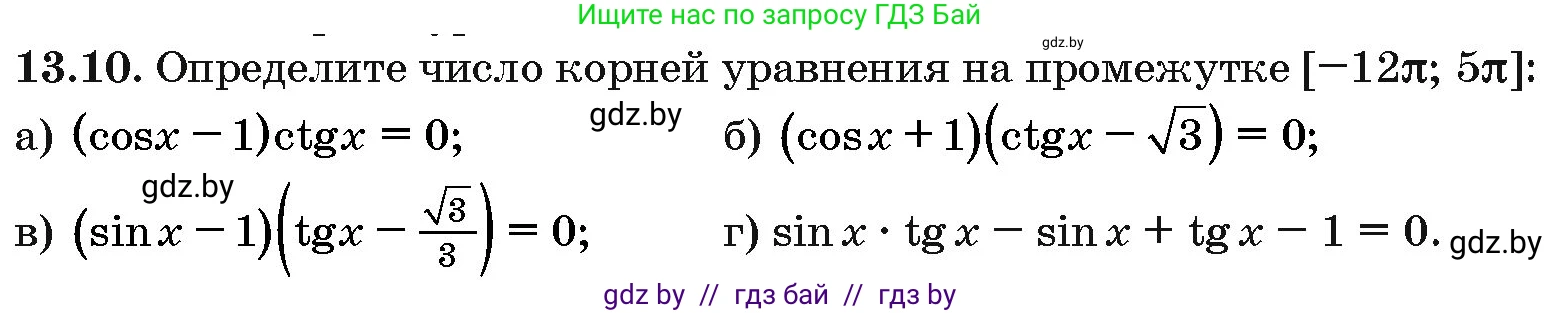 Ищите нас по запросу ГДЗ Бай

gdz.by

**13.10.** Определите число корней уравнения на промежутке $[-12\pi; 5\pi]$:

а) $(\cos x - 1)\operatorname{ctg} x = 0$; gdz.by б) $(\cos x + 1)\left(\operatorname{ctg} x - \sqrt{3}\right) = 0$;

gdz.by

в) $(\sin x - 1)\left(\operatorname{tg} x - \frac{\sqrt{3}}{3}\right) = 0$; г) $\sin x \cdot \operatorname{tg} x - \sin x + \operatorname{tg} x - 1 = 0$. gdz.by

gdz by // гдз бай // гдз by